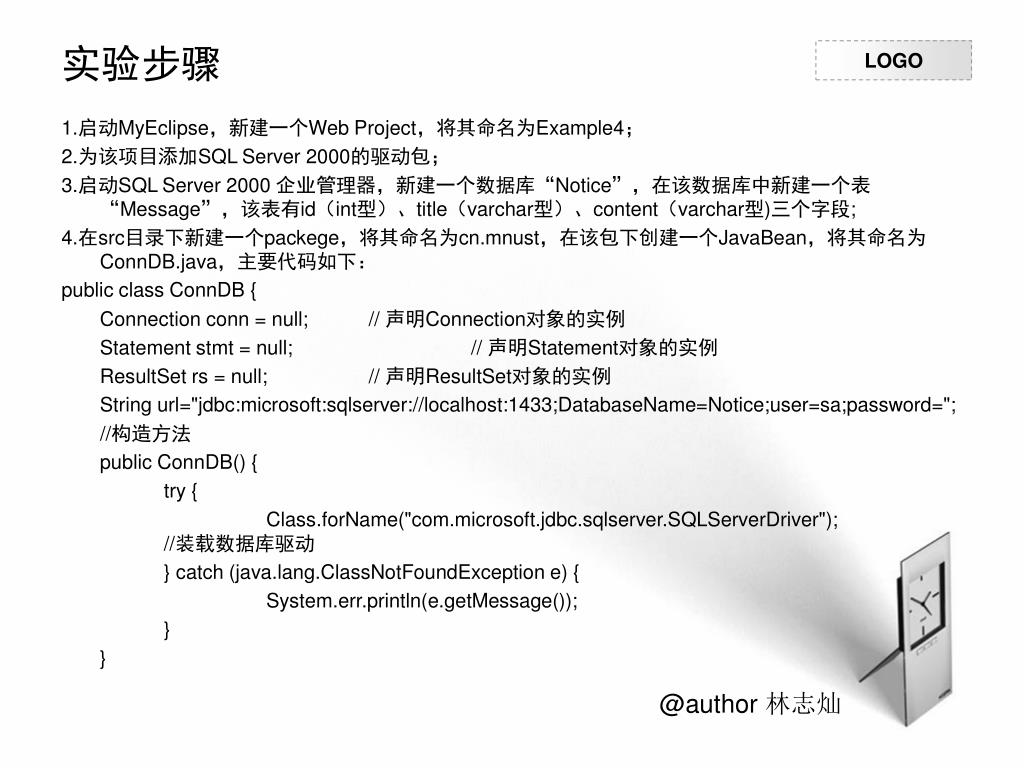 实验步骤

LOGO

1.启动MyEclipse，新建一个Web Project，将其命名为Example4；
2.为该项目添加SQL Server 2000的驱动包；
3.启动SQL Server 2000 企业管理器，新建一个数据库“Notice”，在该数据库中新建一个表“Message”，该表有id（int型）、title（varchar型）、content（varchar型)三个字段;
4.在src目录下新建一个packege，将其命名为cn.mnust，在该包下创建一个JavaBean，将其命名为ConnDB.java，主要代码如下：
public class ConnDB {
Connection conn = null; // 声明Connection对象的实例
Statement stmt = null; // 声明Statement对象的实例
ResultSet rs = null; // 声明ResultSet对象的实例
String url="jdbc:microsoft:sqlserver://localhost:1433;DatabaseName=Notice;user=sa;password=";
//构造方法
public ConnDB() {
try {
Class.forName("com.microsoft.jdbc.sqlserver.SQLServerDriver");
//装载数据库驱动
} catch (java.lang.ClassNotFoundException e) {
System.err.println(e.getMessage());
}
}

@author 林志灿